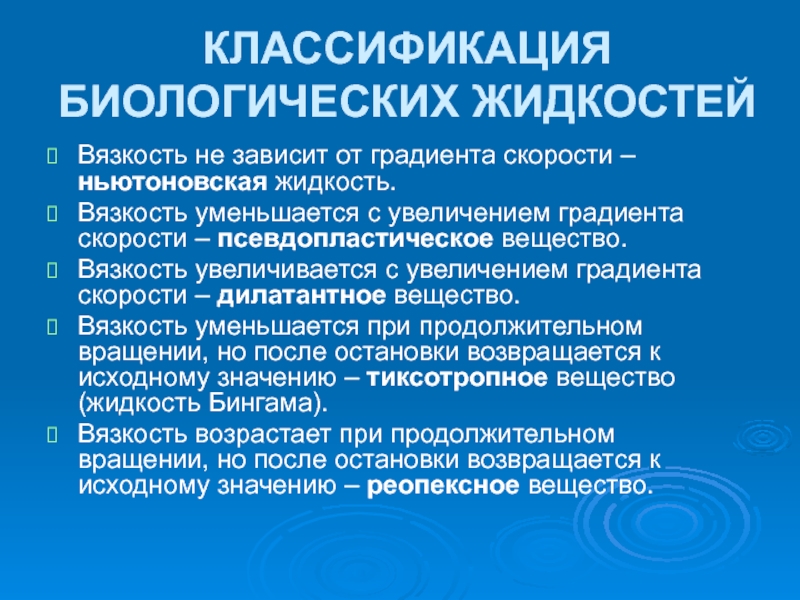 КЛАССИФИКАЦИЯ БИОЛОГИЧЕСКИХ ЖИДКОСТЕЙ

Вязкость не зависит от градиента скорости – ньютоновская жидкость.

Вязкость уменьшается с увеличением градиента скорости – псевдопластическое вещество.

Вязкость увеличивается с увеличением градиента скорости – дилатантное вещество.

Вязкость уменьшается при продолжительном вращении, но после остановки возвращается к исходному значению – тиксотропное вещество (жидкость Бингама).

Вязкость возрастает при продолжительном вращении, но после остановки возвращается к исходному значению – реопексное вещество.